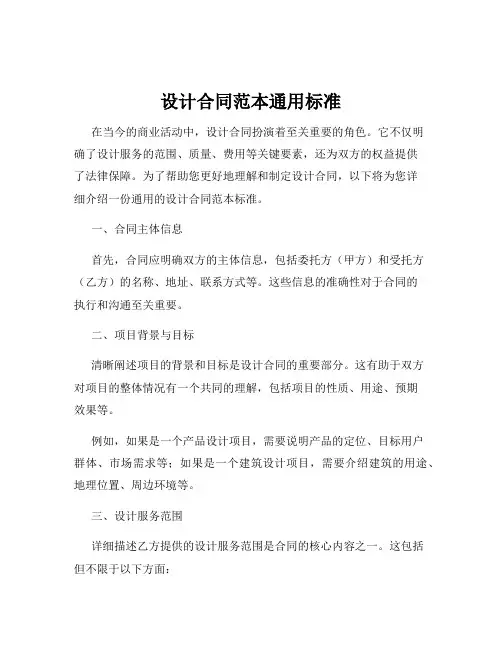 设计合同范本通用标准

在当今的商业活动中，设计合同扮演着至关重要的角色。它不仅明确了设计服务的范围、质量、费用等关键要素，还为双方的权益提供了法律保障。为了帮助您更好地理解和制定设计合同，以下将为您详细介绍一份通用的设计合同范本标准。

一、合同主体信息

首先，合同应明确双方的主体信息，包括委托方（甲方）和受托方（乙方）的名称、地址、联系方式等。这些信息的准确性对于合同的执行和沟通至关重要。

二、项目背景与目标

清晰阐述项目的背景和目标是设计合同的重要部分。这有助于双方对项目的整体情况有一个共同的理解，包括项目的性质、用途、预期效果等。

例如，如果是一个产品设计项目，需要说明产品的定位、目标用户群体、市场需求等；如果是一个建筑设计项目，需要介绍建筑的用途、地理位置、周边环境等。

三、设计服务范围

详细描述乙方提供的设计服务范围是合同的核心内容之一。这包括但不限于以下方面：